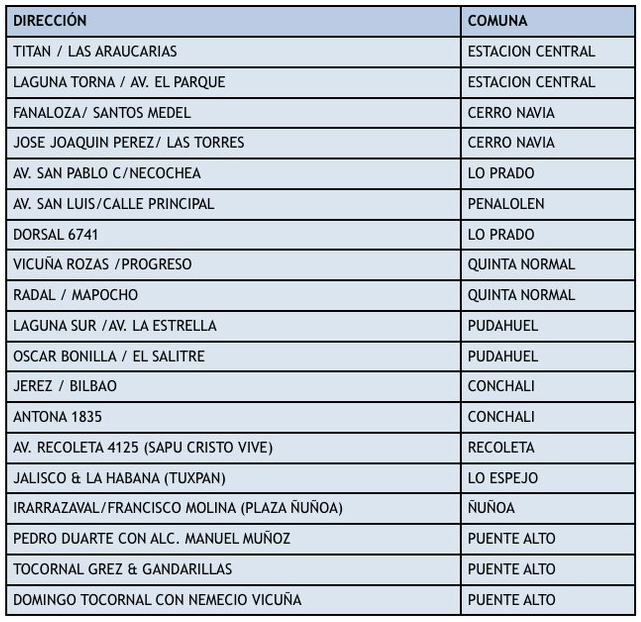 | DIRECCIÓN | COMUNA |
|---|---|
| TITAN / LAS ARAUCARIAS | ESTACION CENTRAL |
| LAGUNA TORNA / AV. EL PARQUE | ESTACION CENTRAL |
| FANALOZA/ SANTOS MEDEL | CERRO NAVIA |
| JOSE JOAQUIN PEREZ/ LAS TORRES | CERRO NAVIA |
| AV. SAN PABLO C/NECOCHEA | LO PRADO |
| AV. SAN LUIS/CALLE PRINCIPAL | PENALOLEN |
| DORSAL 6741 | LO PRADO |
| VICUÑA ROZAS /PROGRESO | QUINTA NORMAL |
| RADAL / MAPOCHO | QUINTA NORMAL |
| LAGUNA SUR /AV. LA ESTRELLA | PUDAHUEL |
| OSCAR BONILLA / EL SALITRE | PUDAHUEL |
| JEREZ / BILBAO | CONCHALI |
| ANTONA 1835 | CONCHALI |
| AV. RECOLETA 4125 (SAPU CRISTO VIVE) | RECOLETA |
| JALISCO & LA HABANA (TUXPAN) | LO ESPEJO |
| IRARRAZAVAL/FRANCISCO MOLINA (PLAZA ÑUÑOA) | ÑUÑOA |
| PEDRO DUARTE CON ALC. MANUEL MUÑOZ | PUENTE ALTO |
| TOCORNAL GREZ & GANDARILLAS | PUENTE ALTO |
| DOMINGO TOCORNAL CON NEMECIO VICUÑA | PUENTE ALTO |